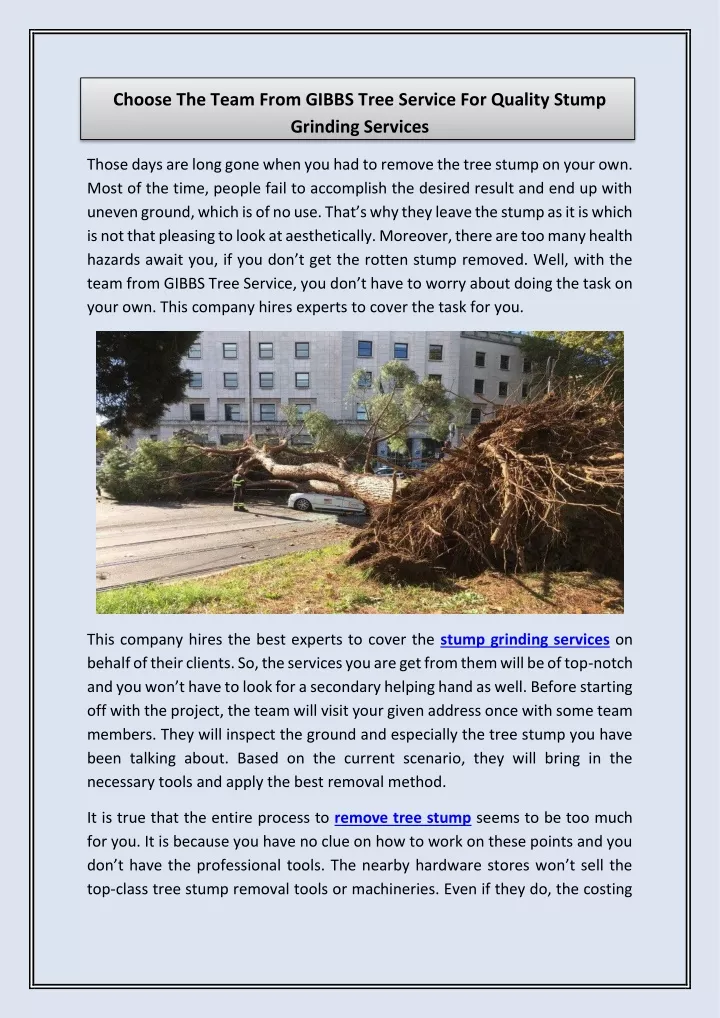 Choose The Team From GIBBS Tree Service For Quality Stump Grinding Services

Those days are long gone when you had to remove the tree stump on your own. Most of the time, people fail to accomplish the desired result and end up with uneven ground, which is of no use. That's why they leave the stump as it is which is not that pleasing to look at aesthetically. Moreover, there are too many health hazards await you, if you don't get the rotten stump removed. Well, with the team from GIBBS Tree Service, you don't have to worry about doing the task on your own. This company hires experts to cover the task for you.

This company hires the best experts to cover the stump grinding services on behalf of their clients. So, the services you are get from them will be of top-notch and you won't have to look for a secondary helping hand as well. Before starting off with the project, the team will visit your given address once with some team members. They will inspect the ground and especially the tree stump you have been talking about. Based on the current scenario, they will bring in the necessary tools and apply the best removal method.

It is true that the entire process to remove tree stump seems to be too much for you. It is because you have no clue on how to work on these points and you don't have the professional tools. The nearby hardware stores won't sell the top-class tree stump removal tools or machineries. Even if they do, the costing